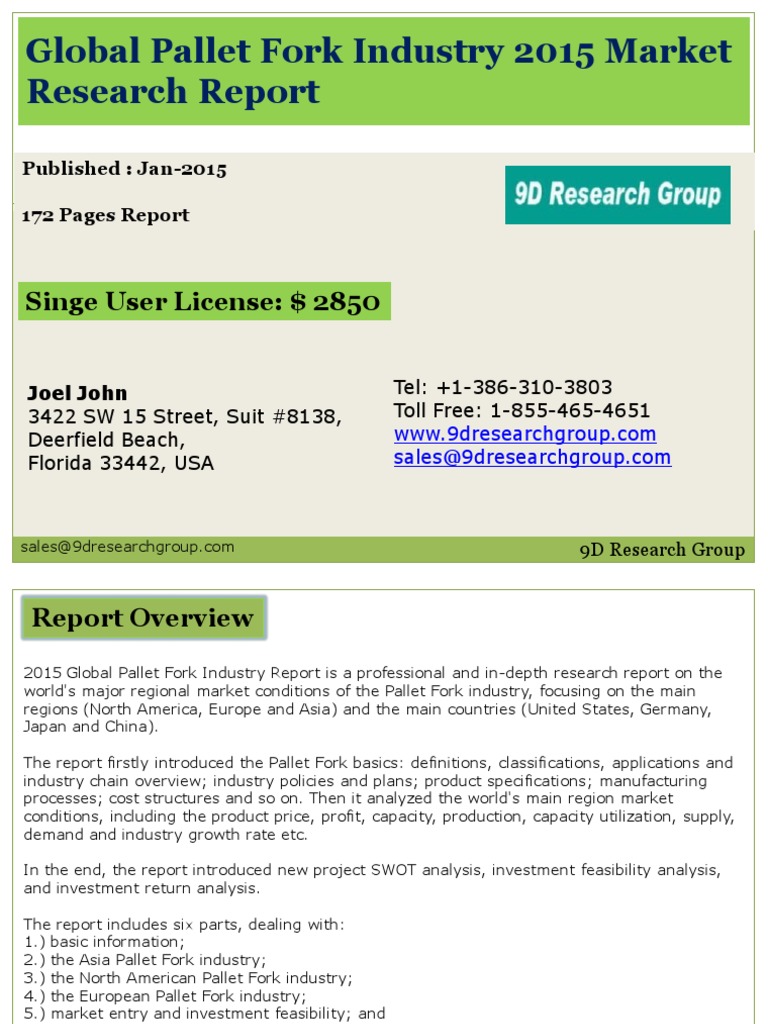 Global Pallet Fork Industry 2015 Market Research Report

Published : Jan-2015

172 Pages Report

9D Research Group

Singe User License: $ 2850

Joel John
3422 SW 15 Street, Suit #8138,
Deerfield Beach,
Florida 33442, USA

Tel: +1-386-310-3803
Toll Free: 1-855-465-4651
www.9dresearchgroup.com
sales@9dresearchgroup.com

sales@9dresearchgroup.com

9D Research Group

Report Overview

2015 Global Pallet Fork Industry Report is a professional and in-depth research report on the world's major regional market conditions of the Pallet Fork industry, focusing on the main regions (North America, Europe and Asia) and the main countries (United States, Germany, Japan and China).

The report firstly introduced the Pallet Fork basics: definitions, classifications, applications and industry chain overview; industry policies and plans; product specifications; manufacturing processes; cost structures and so on. Then it analyzed the world's main region market conditions, including the product price, profit, capacity, production, capacity utilization, supply, demand and industry growth rate etc.

In the end, the report introduced new project SWOT analysis, investment feasibility analysis, and investment return analysis.

The report includes six parts, dealing with:
1.) basic information;
2.) the Asia Pallet Fork industry;
3.) the North American Pallet Fork industry;
4.) the European Pallet Fork industry;
5.) market entry and investment feasibility; and